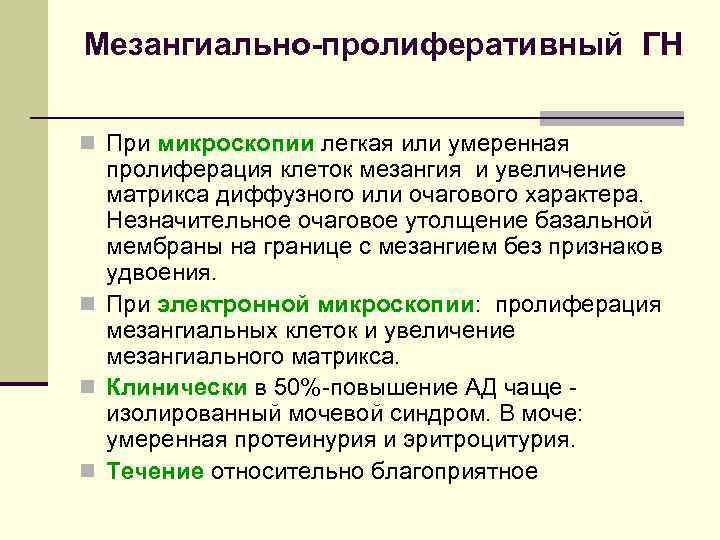 Мезангиально-пролиферативный ГН

При микроскопии легкая или умеренная пролиферация клеток мезангия и увеличение матрикса диффузного или очагового характера. Незначительное очаговое утолщение базальной мембраны на границе с мезангием без признаков удвоения.

При электронной микроскопии: пролиферация мезангиальных клеток и увеличение мезангиального матрикса.

Клинически в 50%-повышение АД чаще - изолированный мочевой синдром. В моче: умеренная протеинурия и эритроцитурия.

Течение относительно благоприятное